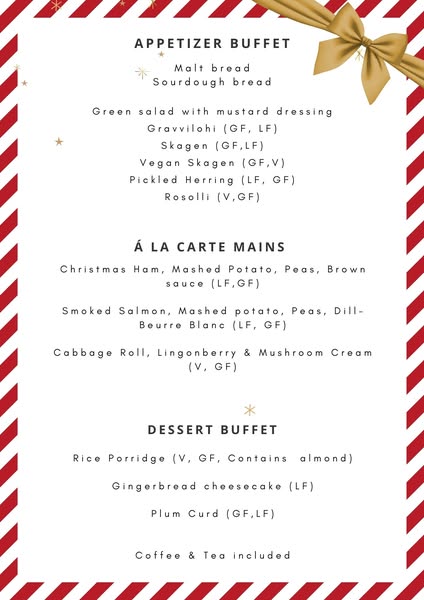 APPETIZER BUFFET

Malt bread
Sourdough bread

Green salad with mustard dressing
Gravvilohi (GF, LF)
Skagen (GF,LF)
Vegan Skagen (GF,V)
Pickled Herring (LF, GF)
Rosolli (V,GF)

Á LA CARTE MAINS

Christmas Ham, Mashed Potato, Peas, Brown sauce (LF,GF)

Smoked Salmon, Mashed potato, Peas, Dill-Beurre Blanc (LF, GF)

Cabbage Roll, Lingonberry & Mushroom Cream (V, GF)

DESSERT BUFFET

Rice Porridge (V, GF, Contains almond)

Gingerbread cheesecake (LF)

Plum Curd (GF,LF)

Coffee & Tea included